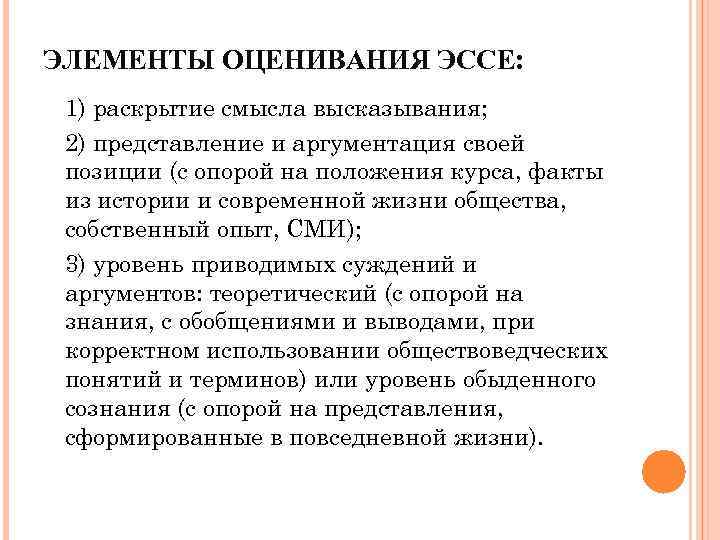 ЭЛЕМЕНТЫ ОЦЕНИВАНИЯ ЭССЕ:

1) раскрытие смысла высказывания;

2) представление и аргументация своей позиции (с опорой на положения курса, факты из истории и современной жизни общества, собственный опыт, СМИ);

3) уровень приводимых суждений и аргументов: теоретический (с опорой на знания, с обобщениями и выводами, при корректном использовании обществоведческих понятий и терминов) или уровень обыденного сознания (с опорой на представления, сформированные в повседневной жизни).